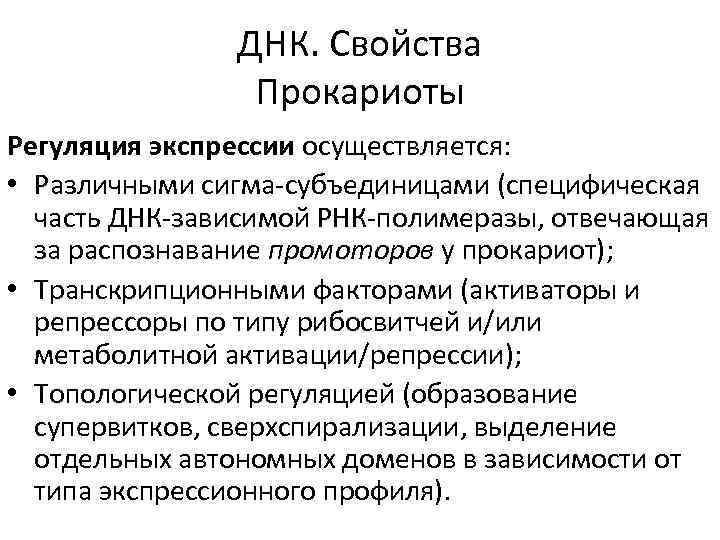 ДНК. Свойства
Прокариоты

Регуляция экспрессии осуществляется:

• Различными сигма-субъединицами (специфическая часть ДНК-зависимой РНК-полимеразы, отвечающая за распознавание промоторов у прокариот);
• Транскрипционными факторами (активаторы и репрессоры по типу рибосвитчей и/или метаболитной активации/репрессии);
• Топологической регуляцией (образование супервитков, сверхспирализации, выделение отдельных автономных доменов в зависимости от типа экспрессионного профиля).